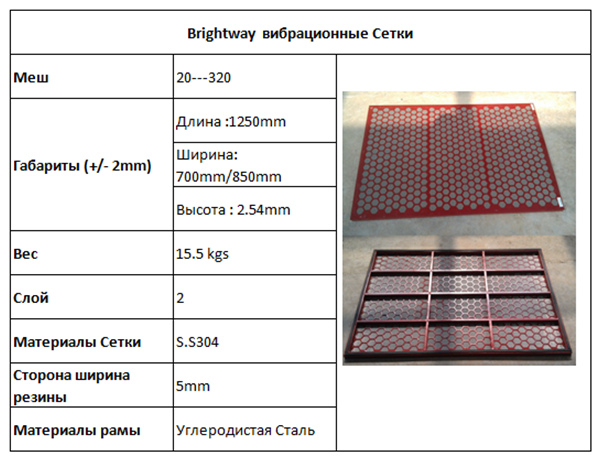 | Brightway вибрационные Сетки | | |
|---|---|---|
| Меш | 20---320 | |
| Габариты (+/- 2mm) | Длина :1250mm | |
| | Ширина: 700mm/850mm | |
| | Высота : 2.54mm | |
| Вес | 15.5 kgs | |
| Слой | 2 | |
| Материалы Сетки | S.S304 | |
| Сторона ширина резины | 5mm | |
| Материалы рамы | Углеродистая Сталь | |